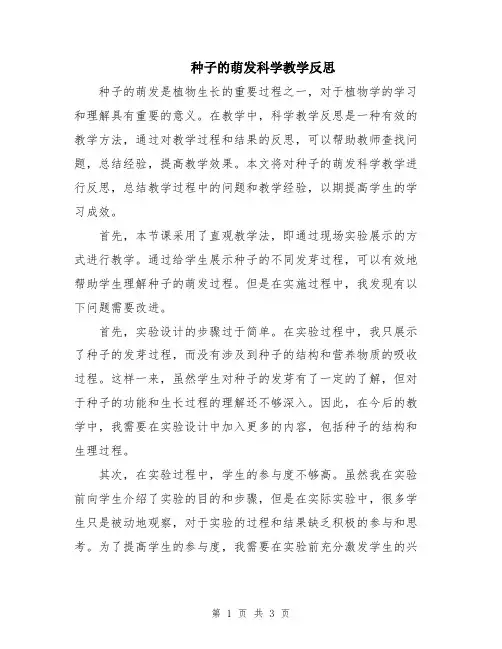 种子的萌发科学教学反思

种子的萌发是植物生长的重要过程之一，对于植物学的学习和理解具有重要的意义。在教学中，科学教学反思是一种有效的教学方法，通过对教学过程和结果的反思，可以帮助教师查找问题，总结经验，提高教学效果。本文将对种子的萌发科学教学进行反思，总结教学过程中的问题和教学经验，以期提高学生的学习成效。

首先，本节课采用了直观教学法，即通过现场实验展示的方式进行教学。通过给学生展示种子的不同发芽过程，可以有效地帮助学生理解种子的萌发过程。但是在实施过程中，我发现有以下问题需要改进。

首先，实验设计的步骤过于简单。在实验过程中，我只展示了种子的发芽过程，而没有涉及到种子的结构和营养物质的吸收过程。这样一来，虽然学生对种子的发芽有了一定的了解，但对于种子的功能和生长过程的理解还不够深入。因此，在今后的教学中，我需要在实验设计中加入更多的内容，包括种子的结构和生理过程。

其次，在实验过程中，学生的参与度不够高。虽然我在实验前向学生介绍了实验的目的和步骤，但是在实际实验中，很多学生只是被动地观察，对于实验的过程和结果缺乏积极的参与和思考。为了提高学生的参与度，我需要在实验前充分激发学生的兴

第 1 页 共 3 页